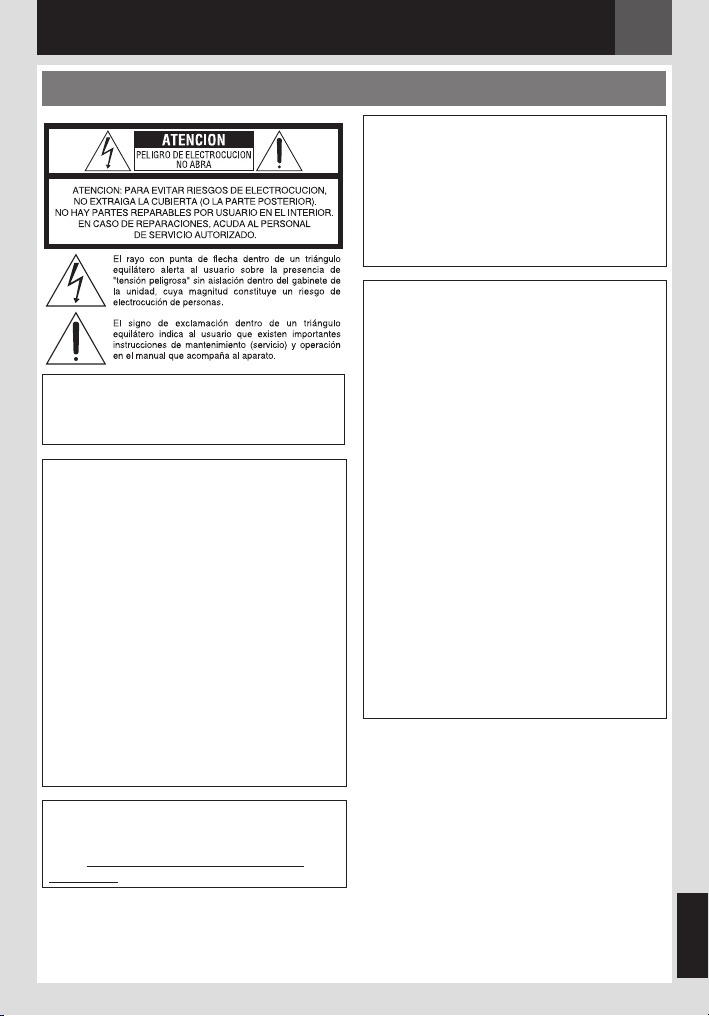 ATENCION
PELIGRO DE ELECTROCUCION
NO ABRA

ATENCION: PARA EVITAR RIESGOS DE ELECTROCUCION, NO EXTRAIGA LA CUBIERTA (O LA PARTE POSTERIOR). NO HAY PARTES REPARABLES POR USUARIO EN EL INTERIOR. EN CASO DE REPARACIONES, ACUDA AL PERSONAL DE SERVICIO AUTORIZADO.

El rayo con punta de flecha dentro de un triángulo equilátero alerta al usuario sobre la presencia de "tensión peligrosa" sin aislación dentro del gabinete de la unidad, cuya magnitud constituye un riesgo de electrocución de personas.

El signo de exclamación dentro de un triángulo equilátero indica al usuario que existen importantes instrucciones de mantenimiento (servicio) y operación en el manual que acompaña al aparato.